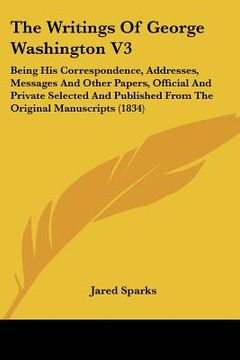 The Writings Of George Washington V3

Being His Correspondence, Addresses, Messages And Other Papers, Official And Private Selected And Published From The Original Manuscripts (1834)

Jared Sparks